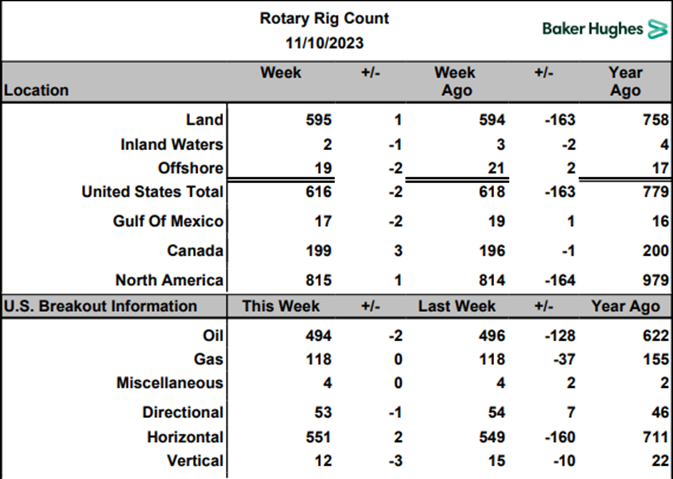 Rotary Rig Count
11/10/2023

Baker Hughes

| Location | Week | +/- | Week Ago | +/- | Year Ago |
|---|---|---|---|---|---|
| Land | 595 | 1 | 594 | -163 | 758 |
| Inland Waters | 2 | -1 | 3 | -2 | 4 |
| Offshore | 19 | -2 | 21 | 2 | 17 |
| United States Total | 616 | -2 | 618 | -163 | 779 |
| Gulf Of Mexico | 17 | -2 | 19 | 1 | 16 |
| Canada | 199 | 3 | 196 | -1 | 200 |
| North America | 815 | 1 | 814 | -164 | 979 |

| U.S. Breakout Information | This Week | +/- | Last Week | +/- | Year Ago |
|---|---|---|---|---|---|
| Oil | 494 | -2 | 496 | -128 | 622 |
| Gas | 118 | 0 | 118 | -37 | 155 |
| Miscellaneous | 4 | 0 | 4 | 2 | 2 |
| Directional | 53 | -1 | 54 | 7 | 46 |
| Horizontal | 551 | 2 | 549 | -160 | 711 |
| Vertical | 12 | -3 | 15 | -10 | 22 |